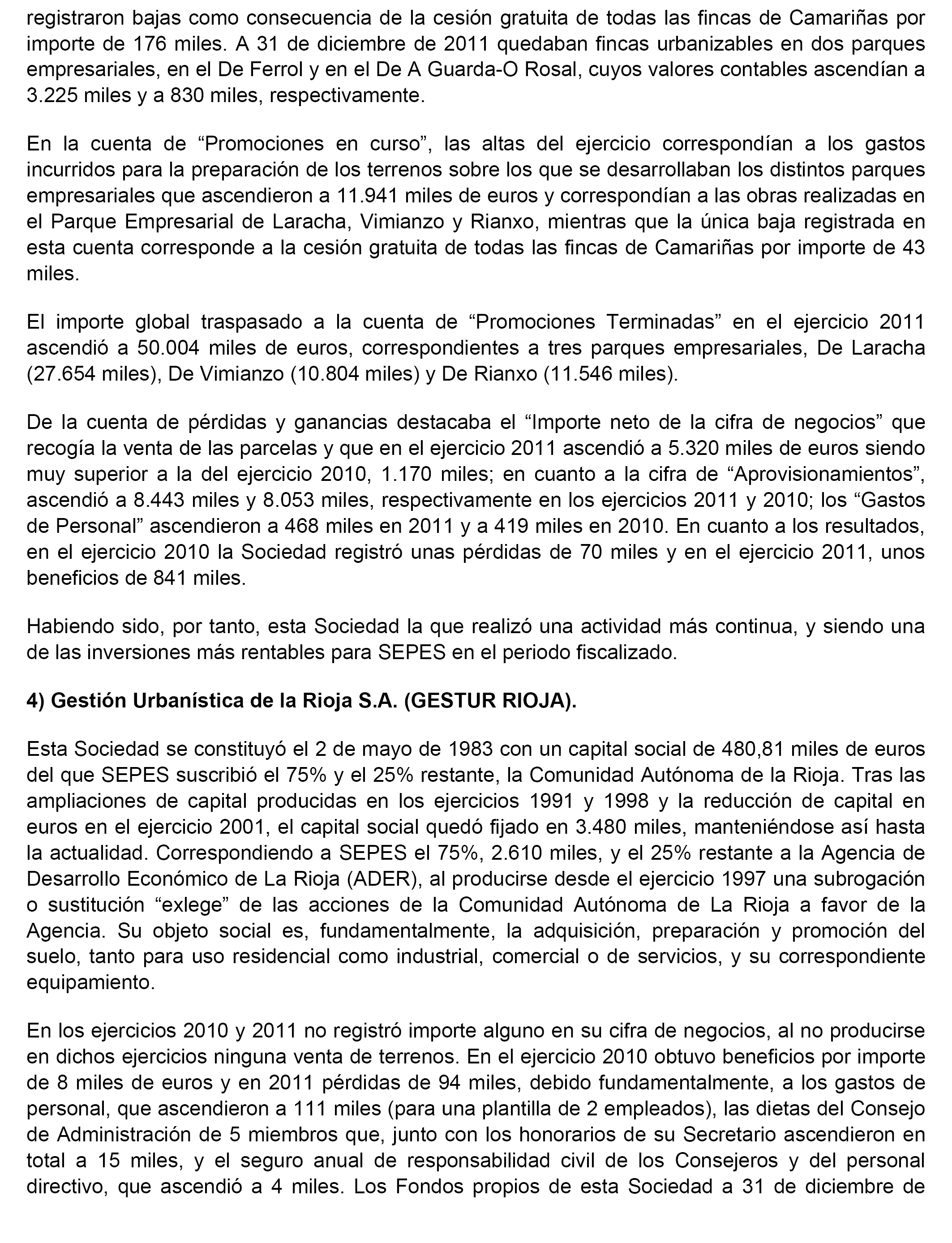 registraron bajas como consecuencia de la cesión gratuita de todas las fincas de Camariñas por importe de 176 miles. A 31 de diciembre de 2011 quedaban fincas urbanizables en dos parques empresariales, en el De Ferrol y en el De A Guarda-O Rosal, cuyos valores contables ascendían a 3.225 miles y a 830 miles, respectivamente.

En la cuenta de “Promociones en curso”, las altas del ejercicio correspondían a los gastos incurridos para la preparación de los terrenos sobre los que se desarrollaban los distintos parques empresariales que ascendieron a 11.941 miles de euros y correspondían a las obras realizadas en el Parque Empresarial de Laracha, Vimianzo y Rianxo, mientras que la única baja registrada en esta cuenta corresponde a la cesión gratuita de todas las fincas de Camariñas por importe de 43 miles.

El importe global traspasado a la cuenta de “Promociones Terminadas” en el ejercicio 2011 ascendió a 50.004 miles de euros, correspondientes a tres parques empresariales, De Laracha (27.654 miles), De Vimianzo (10.804 miles) y De Rianxo (11.546 miles).

De la cuenta de pérdidas y ganancias destacaba el “Importe neto de la cifra de negocios” que recogía la venta de las parcelas y que en el ejercicio 2011 ascendió a 5.320 miles de euros siendo muy superior a la del ejercicio 2010, 1.170 miles; en cuanto a la cifra de “Aprovisionamientos”, ascendió a 8.443 miles y 8.053 miles, respectivamente en los ejercicios 2011 y 2010; los “Gastos de Personal” ascendieron a 468 miles en 2011 y a 419 miles en 2010. En cuanto a los resultados, en el ejercicio 2010 la Sociedad registró unas pérdidas de 70 miles y en el ejercicio 2011, unos beneficios de 841 miles.

Habiendo sido, por tanto, esta Sociedad la que realizó una actividad más continua, y siendo una de las inversiones más rentables para SEPES en el periodo fiscalizado.

4) Gestión Urbanística de la Rioja S.A. (GESTUR RIOJA).

Esta Sociedad se constituyó el 2 de mayo de 1983 con un capital social de 480,81 miles de euros del que SEPES suscribió el 75% y el 25% restante, la Comunidad Autónoma de la Rioja. Tras las ampliaciones de capital producidas en los ejercicios 1991 y 1998 y la reducción de capital en euros en el ejercicio 2001, el capital social quedó fijado en 3.480 miles, manteniéndose así hasta la actualidad. Correspondiendo a SEPES el 75%, 2.610 miles, y el 25% restante a la Agencia de Desarrollo Económico de La Rioja (ADER), al producirse desde el ejercicio 1997 una subrogación o sustitución “exlege” de las acciones de la Comunidad Autónoma de La Rioja a favor de la Agencia. Su objeto social es, fundamentalmente, la adquisición, preparación y promoción del suelo, tanto para uso residencial como industrial, comercial o de servicios, y su correspondiente equipamiento.

En los ejercicios 2010 y 2011 no registró importe alguno en su cifra de negocios, al no producirse en dichos ejercicios ninguna venta de terrenos. En el ejercicio 2010 obtuvo beneficios por importe de 8 miles de euros y en 2011 pérdidas de 94 miles, debido fundamentalmente, a los gastos de personal, que ascendieron a 111 miles (para una plantilla de 2 empleados), las dietas del Consejo de Administración de 5 miembros que, junto con los honorarios de su Secretario ascendieron en total a 15 miles, y el seguro anual de responsabilidad civil de los Consejeros y del personal directivo, que ascendió a 4 miles. Los Fondos propios de esta Sociedad a 31 de diciembre de